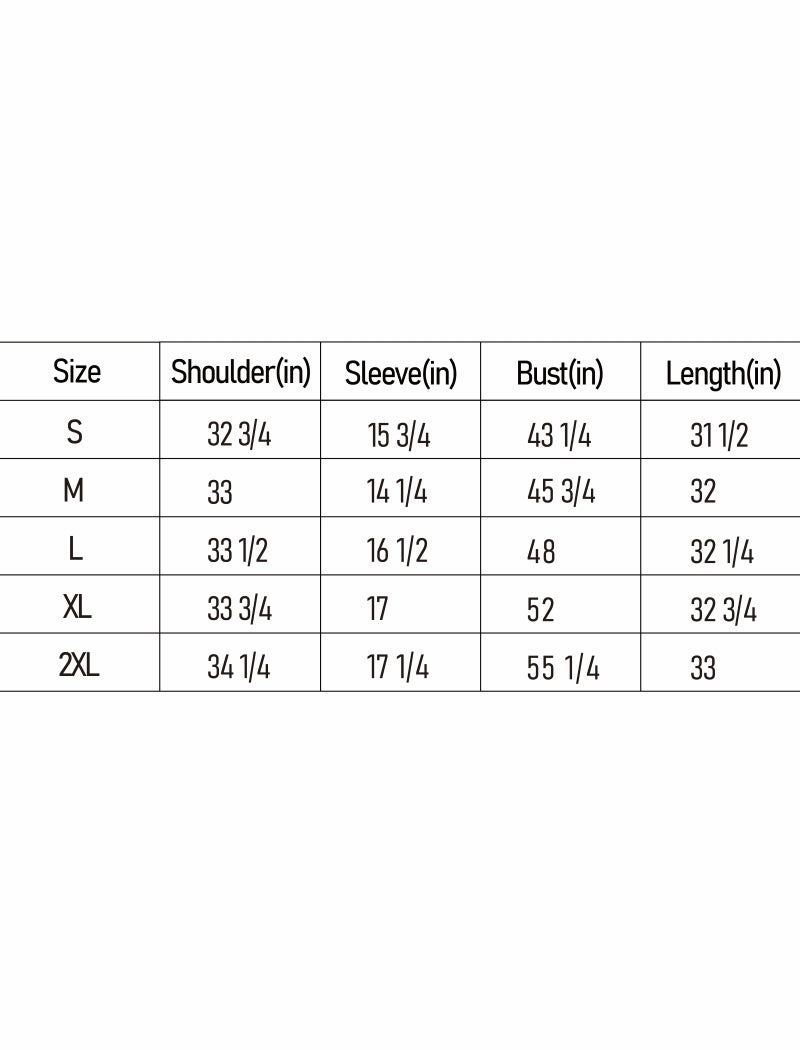 | Size | Shoulder(in) | Sleeve(in) | Bust(in) | Length(in) |
|---|---|---|---|---|
| S | 32 3/4 | 15 3/4 | 43 1/4 | 31 1/2 |
| M | 33 | 14 1/4 | 45 3/4 | 32 |
| L | 33 1/2 | 16 1/2 | 48 | 32 1/4 |
| XL | 33 3/4 | 17 | 52 | 32 3/4 |
| 2XL | 34 1/4 | 17 1/4 | 55 1/4 | 33 |